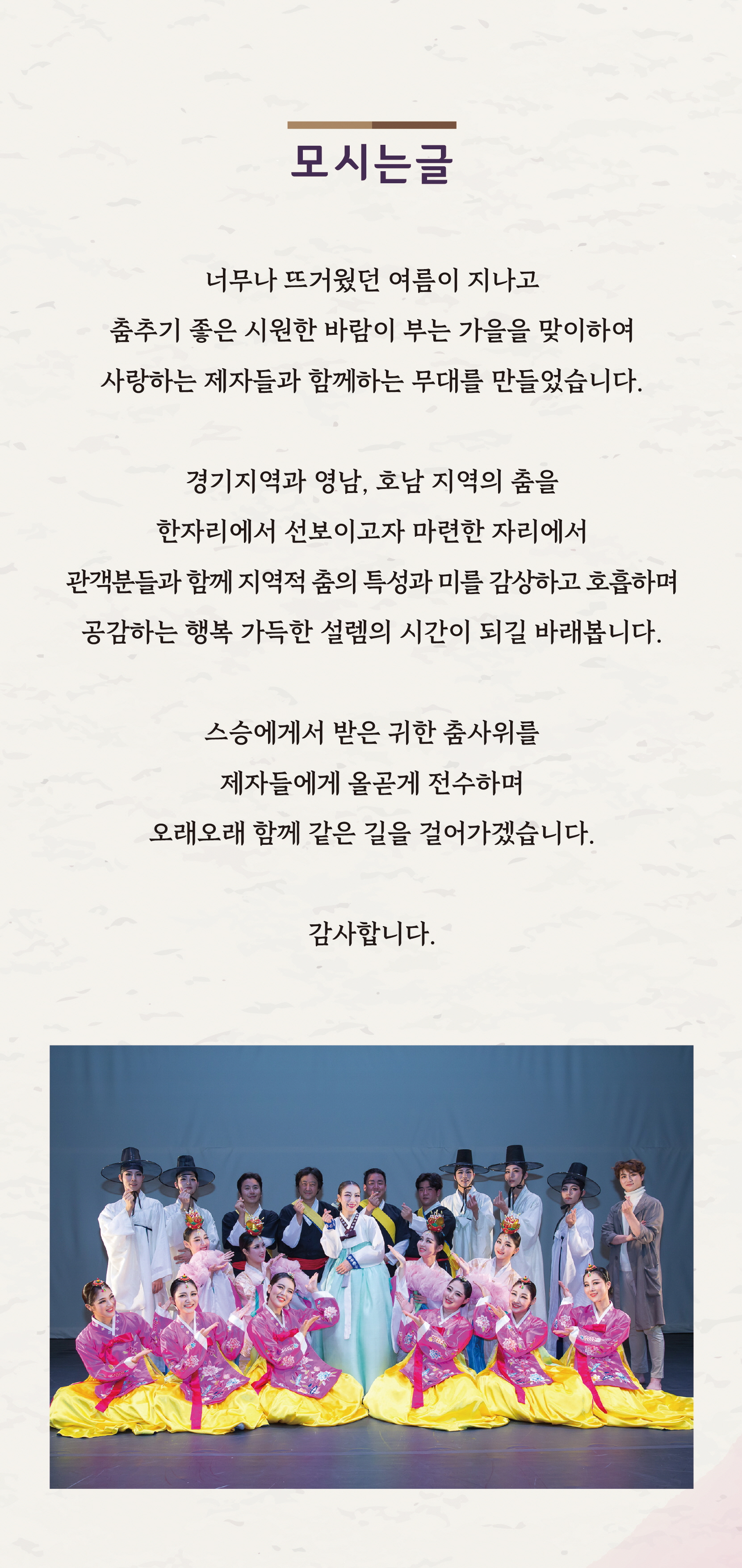 모시는글

너무나 뜨거웠던 여름이 지나고
춤추기 좋은 시원한 바람이 부는 가을을 맞이하여
사랑하는 제자들과 함께하는 무대를 만들었습니다.

경기지역과 영남, 호남 지역의 춤을
한자리에서 선보이고자 마련한 자리에서
관객분들과 함께 지역적 춤의 특성과 미를 감상하고 호흡하며
공감하는 행복 가득한 설렘의 시간이 되길 바래봅니다.

스승에게서 받은 귀한 춤사위를
제자들에게 올곧게 전수하며
오래오래 함께 같은 길을 걸어가겠습니다.

감사합니다.